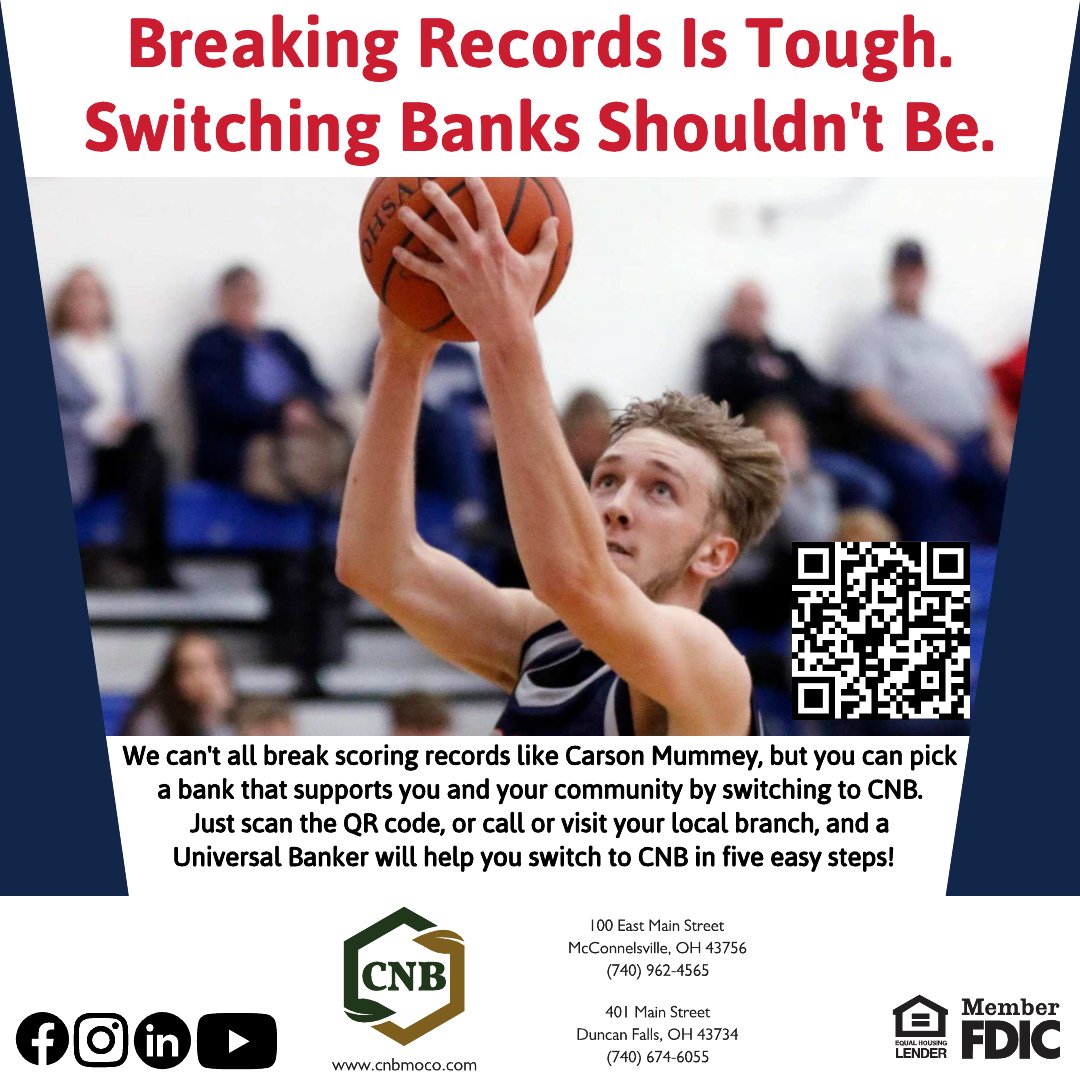 Breaking Records Is Tough.
Switching Banks Shouldn't Be.

OHSAA

We can't all break scoring records like Carson Mummey, but you can pick a bank that supports you and your community by switching to CNB. Just scan the QR code, or call or visit your local branch, and a Universal Banker will help you switch to CNB in five easy steps!

CNB

www.cnbmoco.com

100 East Main Street
McConnelsville, OH 43756
(740) 962-4565

401 Main Street
Duncan Falls, OH 43734
(740) 674-6055

EQUAL HOUSING LENDER

Member FDIC